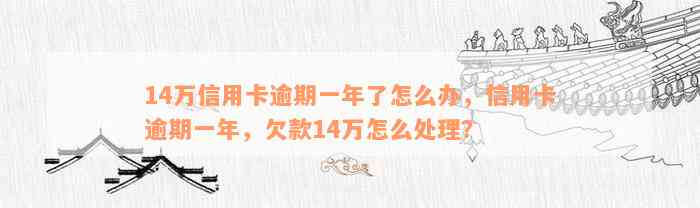 14万信用卡逾期一年了怎么办，信用卡逾期一年，欠款14万怎么处理？